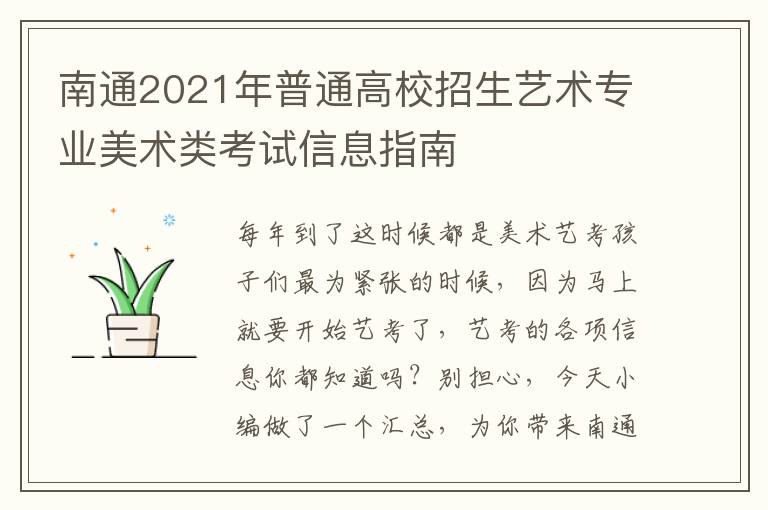 南通2021年普通高校招生艺术专业美术类考试信息指南

每年到了这时候都是美术艺考孩子们最为紧张的时候，因为马上就要开始艺考了，艺考的各项信息你都知道吗？别担心，今天小编做了一个汇总，为你带来南通